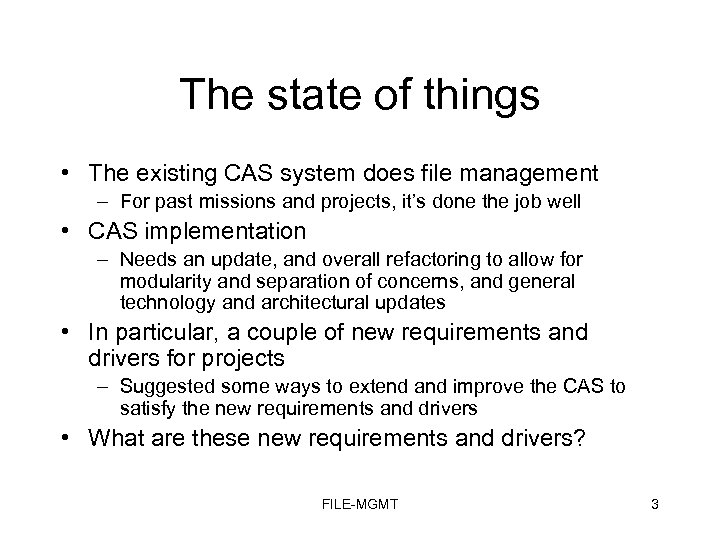 The state of things

• The existing CAS system does file management
  – For past missions and projects, it's done the job well
• CAS implementation
  – Needs an update, and overall refactoring to allow for modularity and separation of concerns, and general technology and architectural updates
• In particular, a couple of new requirements and drivers for projects
  – Suggested some ways to extend and improve the CAS to satisfy the new requirements and drivers
• What are these new requirements and drivers?

FILE-MGMT

3